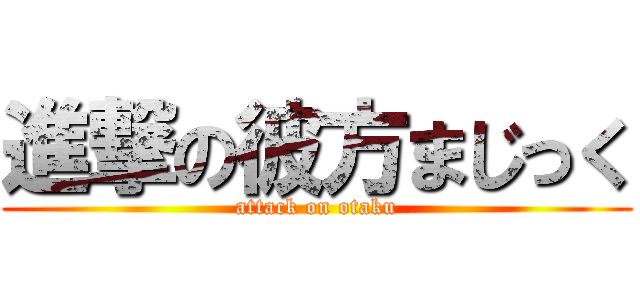 進撃の彼方まじっく
attack on otaku